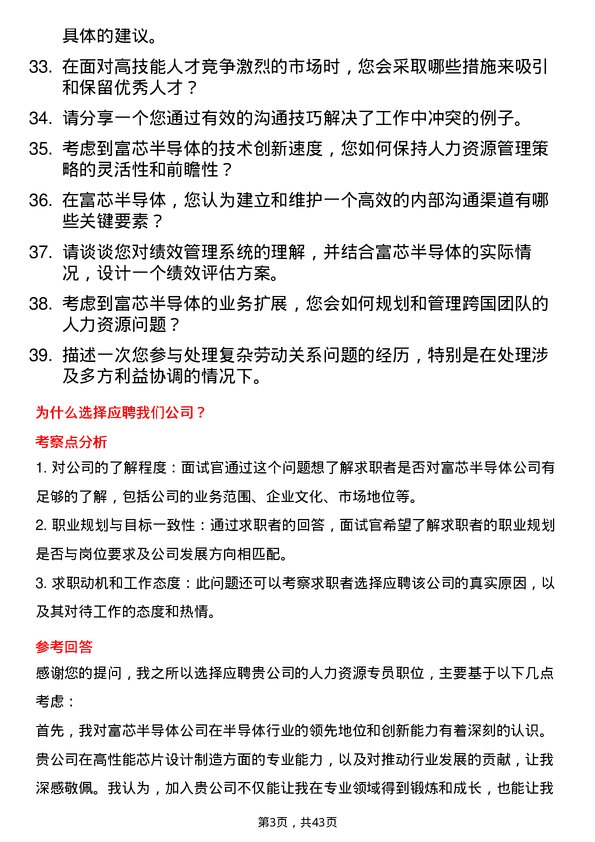 具体的建议。

33. 在面对高技能人才竞争激烈的市场时，您会采取哪些措施来吸引和保留优秀人才？

34. 请分享一个您通过有效的沟通技巧解决了工作中冲突的例子。

35. 考虑到富芯半导体的技术创新速度，您如何保持人力资源管理策略的灵活性和前瞻性？

36. 在富芯半导体，您认为建立和维护一个高效的内部沟通渠道有哪些关键要素？

37. 请谈谈您对绩效管理系统的理解，并结合富芯半导体的实际情况，设计一个绩效评估方案。

38. 考虑到富芯半导体的业务扩展，您会如何规划和管理跨国团队的人力资源问题？

39. 描述一次您参与处理复杂劳动关系问题的经历，特别是在处理涉及多方利益协调的情况下。

为什么选择应聘我们公司？

考察点分析

1. 对公司的了解程度：面试官通过这个问题想了解求职者是否对富芯半导体公司有足够的了解，包括公司的业务范围、企业文化、市场地位等。

2. 职业规划与目标一致性：通过求职者的回答，面试官希望了解求职者的职业规划是否与岗位要求及公司发展方向相匹配。

3. 求职动机和工作态度：此问题还可以考察求职者选择应聘该公司的真实原因，以及其对待工作的态度和热情。

参考回答

感谢您的提问，我之所以选择应聘贵公司的人力资源专员职位，主要基于以下几点考虑：

首先，我对富芯半导体公司在半导体行业的领先地位和创新能力有着深刻的认识。贵公司在高性能芯片设计制造方面的专业能力，以及对推动行业发展的贡献，让我深感敬佩。我认为，加入贵公司不仅能让我在专业领域得到锻炼和成长，也能让我

第3页，共43页